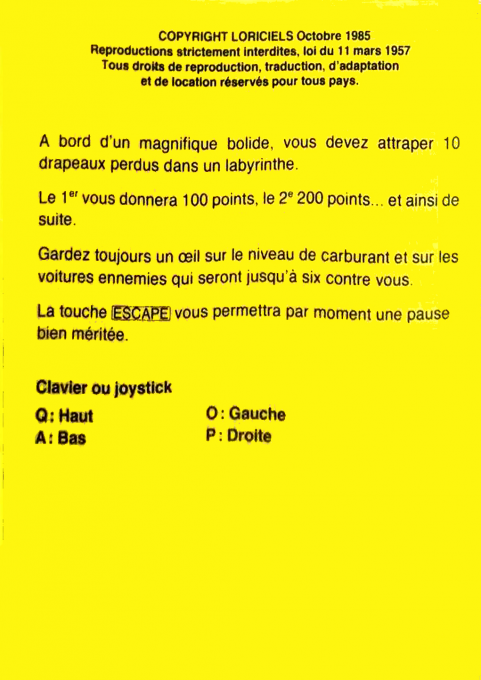 COPYRIGHT LORICIELS Octobre 1985
Reproductions strictement interdites, loi du 11 mars 1957
Tous droits de reproduction, traduction, d'adaptation
et de location réservés pour tous pays.

A bord d'un magnifique bolide, vous devez attraper 10 drapeaux perdus dans un labyrinthe.

Le 1$^{er}$ vous donnera 100 points, le 2$^{e}$ 200 points... et ainsi de suite.

Gardez toujours un œil sur le niveau de carburant et sur les voitures ennemies qui seront jusqu'à six contre vous.

La touche ESCAPE vous permettra par moment une pause bien méritée.

Clavier ou joystick

Q: Haut
A: Bas

O: Gauche
P: Droite